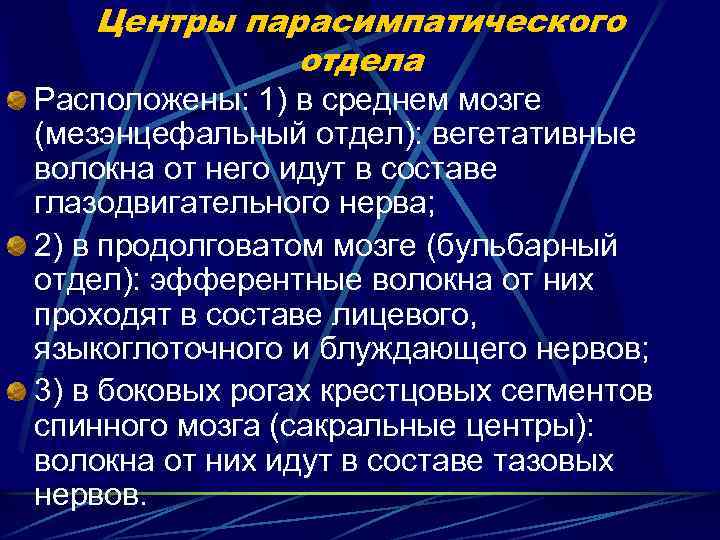 Центры парасимпатического отдела

Расположены: 1) в среднем мозге (мезэнцефальный отдел): вегетативные волокна от него идут в составе глазодвигательного нерва;

2) в продолговатом мозге (бульбарный отдел): эфферентные волокна от них проходят в составе лицевого, языкоглоточного и блуждающего нервов;

3) в боковых рогах крестцовых сегментов спинного мозга (сакральные центры): волокна от них идут в составе тазовых нервов.